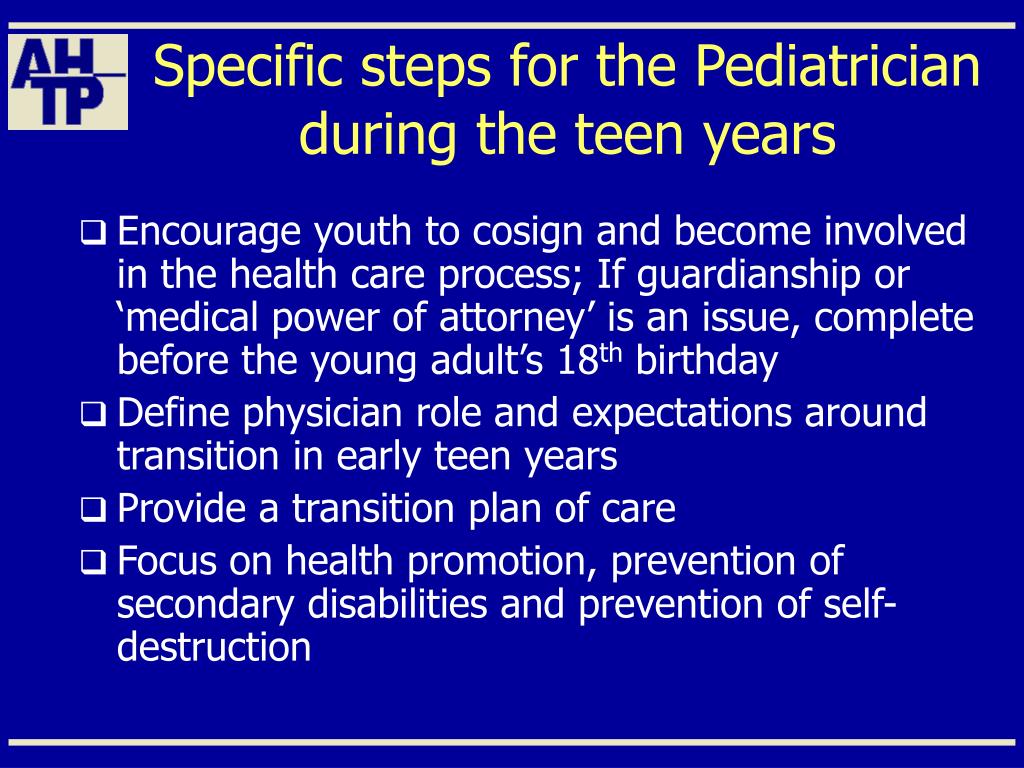 AH
TP

Specific steps for the Pediatrician during the teen years

❑ Encourage youth to cosign and become involved in the health care process; If guardianship or ‘medical power of attorney’ is an issue, complete before the young adult’s 18$^{th}$ birthday

❑ Define physician role and expectations around transition in early teen years

❑ Provide a transition plan of care

❑ Focus on health promotion, prevention of secondary disabilities and prevention of self-destruction